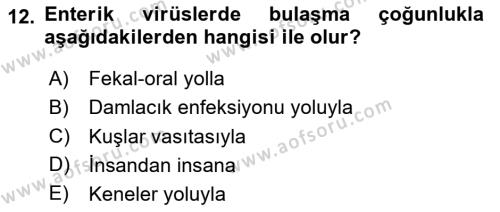 12. Enterik virüslerde bulaşma çoğunlukla aşağıdakilerden hangisi ile olur?

A) Fekal-oral yolla
B) Damlacık enfeksiyonu yoluyla
C) Kuşlar vasıtasıyla
D) İnsandan insana
E) Keneler yoluyla

www.aofsoru.com